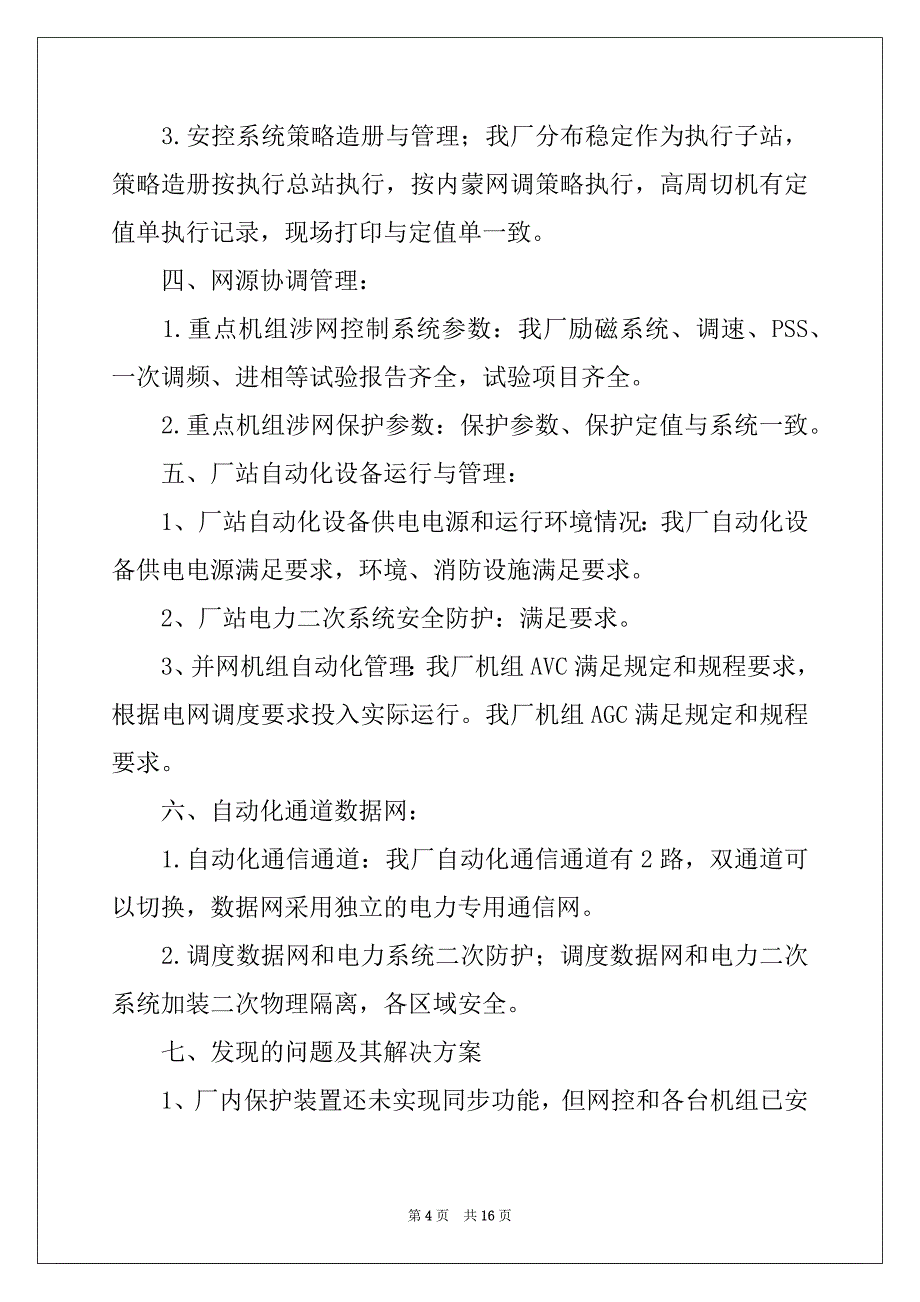 3.安控系统策略造册与管理；我厂分布稳定作为执行子站，策略造册按执行总站执行，按内蒙网调策略执行，高周切机有定值单执行记录，现场打印与定值单一致。

四、网源协调管理：

1.重点机组涉网控制系统参数：我厂励磁系统、调速、PSS、一次调频、进相等试验报告齐全，试验项目齐全。

2.重点机组涉网保护参数：保护参数、保护定值与系统一致。

五、厂站自动化设备运行与管理：

1、厂站自动化设备供电电源和运行环境情况：我厂自动化设备供电电源满足要求，环境、消防设施满足要求。

2、厂站电力二次系统安全防护：满足要求。

3、并网机组自动化管理：我厂机组 AVC 满足规定和规程要求，根据电网调度要求投入实际运行。我厂机组 AGC 满足规定和规程要求。

六、自动化通道数据网：

1.自动化通信通道：我厂自动化通信通道有 2 路，双通道可以切换，数据网采用独立的电力专用通信网。

2.调度数据网和电力系统二次防护；调度数据网和电力二次系统加装二次物理隔离，各区域安全。

七、发现的问题及其解决方案

1、厂内保护装置还未实现同步功能，但网控和各台机组已安

第 4 页　共 16 页